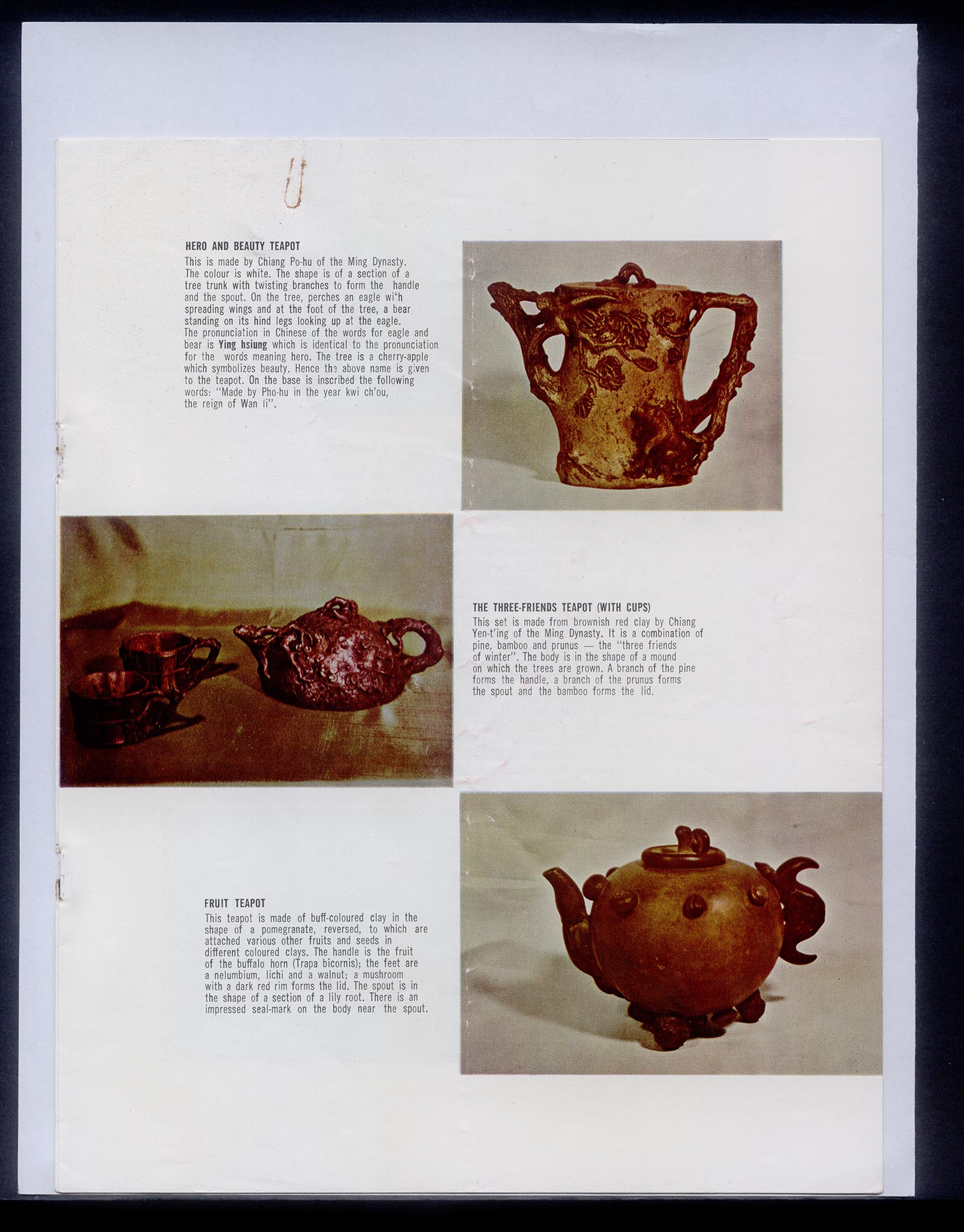 HERO AND BEAUTY TEAPOT
This is made by Chiang Po-hu of the Ming Dynasty. The colour is white. The shape is of a section of a tree trunk with twisting branches to form the handle and the spout. On the tree, perches an eagle with spreading wings and at the foot of the tree, a bear standing on its hind legs looking up at the eagle. The pronunciation in Chinese of the words for eagle and bear is Ying hsiung which is identical to the pronunciation for the words meaning hero. The tree is a cherry-apple which symbolizes beauty. Hence the above name is given to the teapot. On the base is inscribed the following words: "Made by Pho-hu in the year kwi ch'ou, the reign of Wan li".

THE THREE-FRIENDS TEAPOT (WITH CUPS)
This set is made from brownish red clay by Chiang Yen-t'ing of the Ming Dynasty. It is a combination of pine, bamboo and prunus — the "three friends of winter". The body is in the shape of a mound on which the trees are grown. A branch of the pine forms the handle, a branch of the prunus forms the spout and the bamboo forms the lid.

FRUIT TEAPOT
This teapot is made of buff-coloured clay in the shape of a pomegranate, reversed, to which are attached various other fruits and seeds in different coloured clays. The handle is the fruit of the buffalo horn (Trapa bicornis); the feet are a nelumbium, lichi and a walnut; a mushroom with a dark red rim forms the lid. The spout is in the shape of a section of a lily root. There is an impressed seal-mark on the body near the spout.